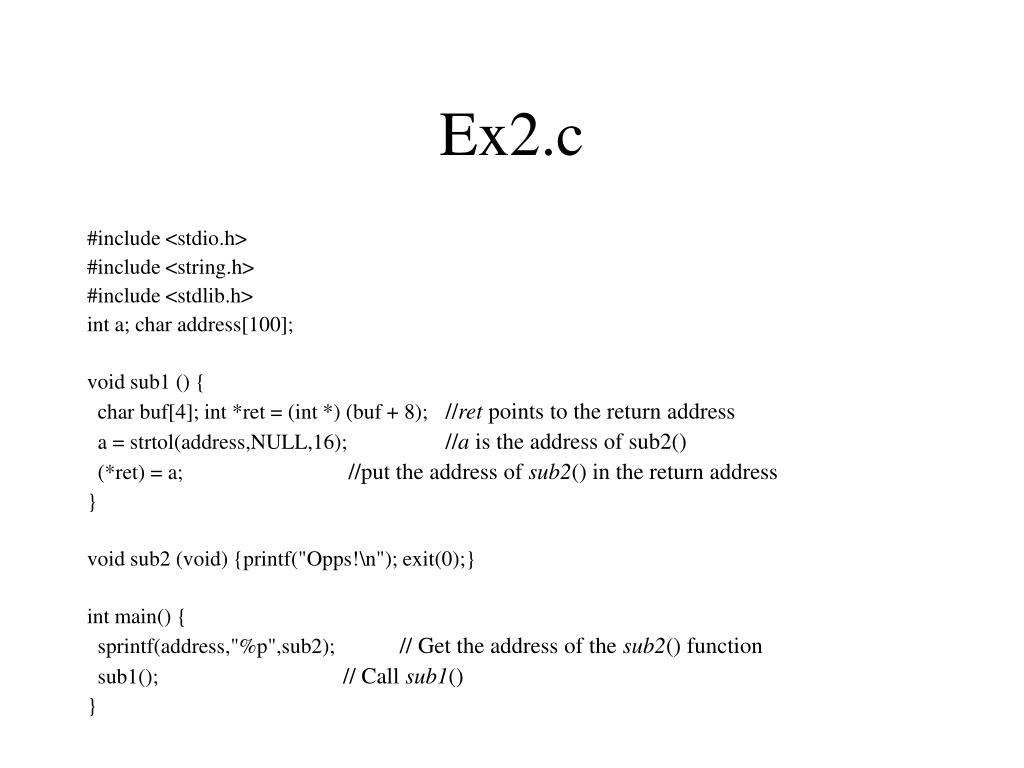 Ex2.c

#include <stdio.h>
#include <string.h>
#include <stdlib.h>
int a; char address[100];

void sub1 () {
 char buf[4]; int *ret = (int *) (buf + 8); //ret points to the return address
 a = strtol(address,NULL,16); //a is the address of sub2()
 (*ret) = a; //put the address of sub2() in the return address
}

void sub2 (void) {printf("Opps!\n"); exit(0);}

int main() {
 sprintf(address,"%p",sub2); // Get the address of the sub2() function
 sub1(); // Call sub1()
}